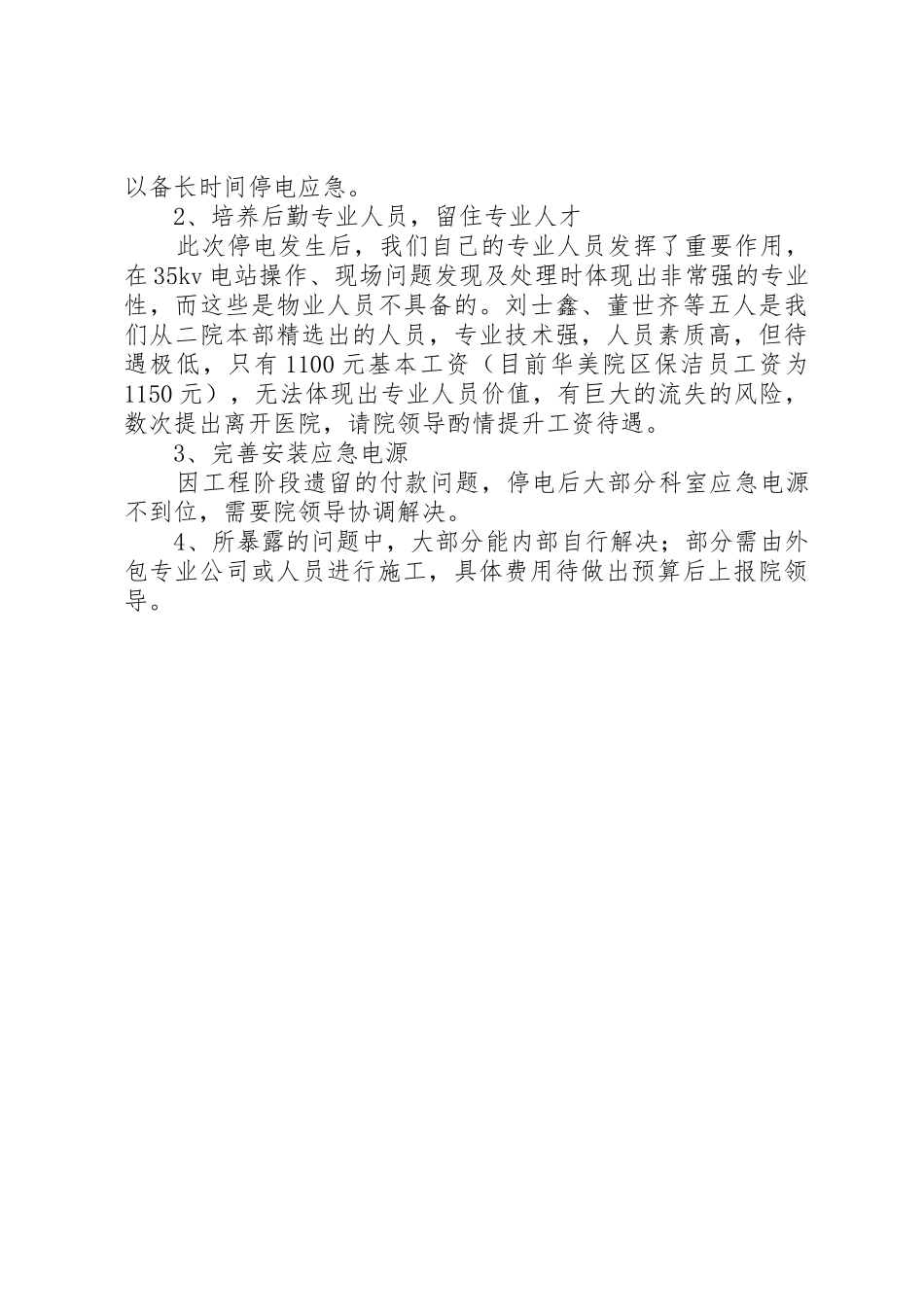 以备长时间停电应急。

2、培养后勤专业人员，留住专业人才

此次停电发生后，我们自己的专业人员发挥了重要作用，在35kv电站操作、现场问题发现及处理时体现出非常强的专业性，而这些是物业人员不具备的。刘士鑫、董世齐等五人是我们从二院本部精选出的人员，专业技术强，人员素质高，但待遇极低，只有1100元基本工资（目前华美院区保洁员工资为1150元），无法体现出专业人员价值，有巨大的流失的风险，数次提出离开医院，请院领导酌情提升工资待遇。

3、完善安装应急电源

因工程阶段遗留的付款问题，停电后大部分科室应急电源不到位，需要院领导协调解决。

4、所暴露的问题中，大部分能内部自行解决；部分需由外包专业公司或人员进行施工，具体费用待做出预算后上报院领导。